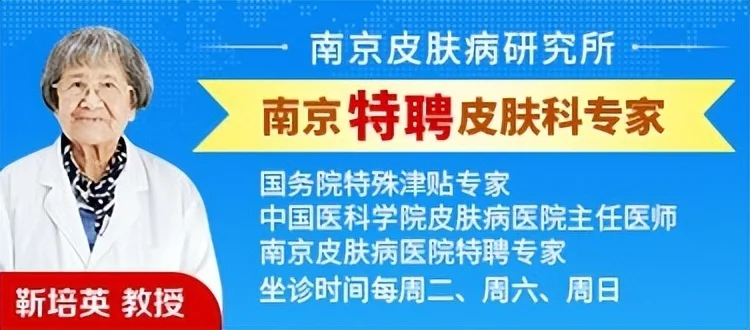 南京皮肤病研究所

南京特聘皮肤科专家

国务院特殊津贴专家
中国医科学院皮肤病医院主任医师
南京皮肤病医院特聘专家
坐诊时间每周二、周六、周日

靳培英 教授